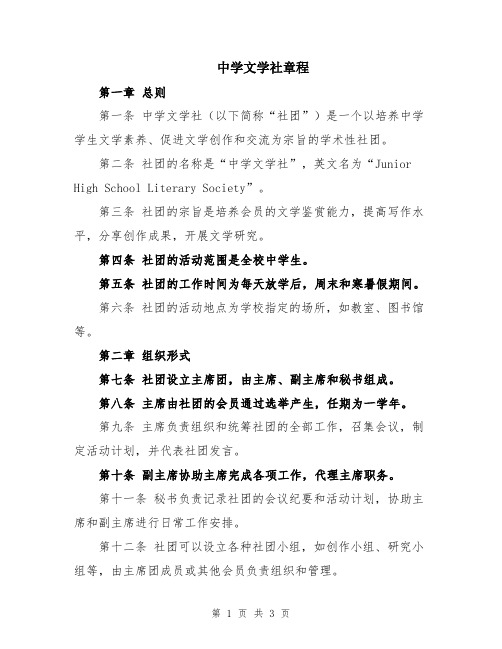 中学文学社章程

第一章 总则

第一条 中学文学社（以下简称“社团”）是一个以培养中学学生文学素养、促进文学创作和交流为宗旨的学术性社团。

第二条 社团的名称是“中学文学社”，英文名为“Junior High School Literary Society”。

第三条 社团的宗旨是培养会员的文学鉴赏能力，提高写作水平，分享创作成果，开展文学研究。

第四条 社团的活动范围是全校中学生。

第五条 社团的工作时间为每天放学后，周末和寒暑假期间。

第六条 社团的活动地点为学校指定的场所，如教室、图书馆等。

第二章 组织形式

第七条 社团设立主席团，由主席、副主席和秘书组成。

第八条 主席由社团的会员通过选举产生，任期为一学年。

第九条 主席负责组织和统筹社团的全部工作，召集会议，制定活动计划，并代表社团发言。

第十条 副主席协助主席完成各项工作，代理主席职务。

第十一条 秘书负责记录社团的会议纪要和活动计划，协助主席和副主席进行日常工作安排。

第十二条 社团可以设立各种社团小组，如创作小组、研究小组等，由主席团成员或其他会员负责组织和管理。

第 1 页 共 3 页